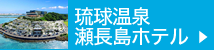 琉球温泉
瀬長島ホテル ▶